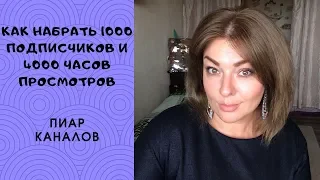 КАК НАБРАТЬ 1000 ПОДПИСЧИКОВ И 4000 ЧАСОВ ПРОСМОТРОВ

ПИАР КАНАЛОВ